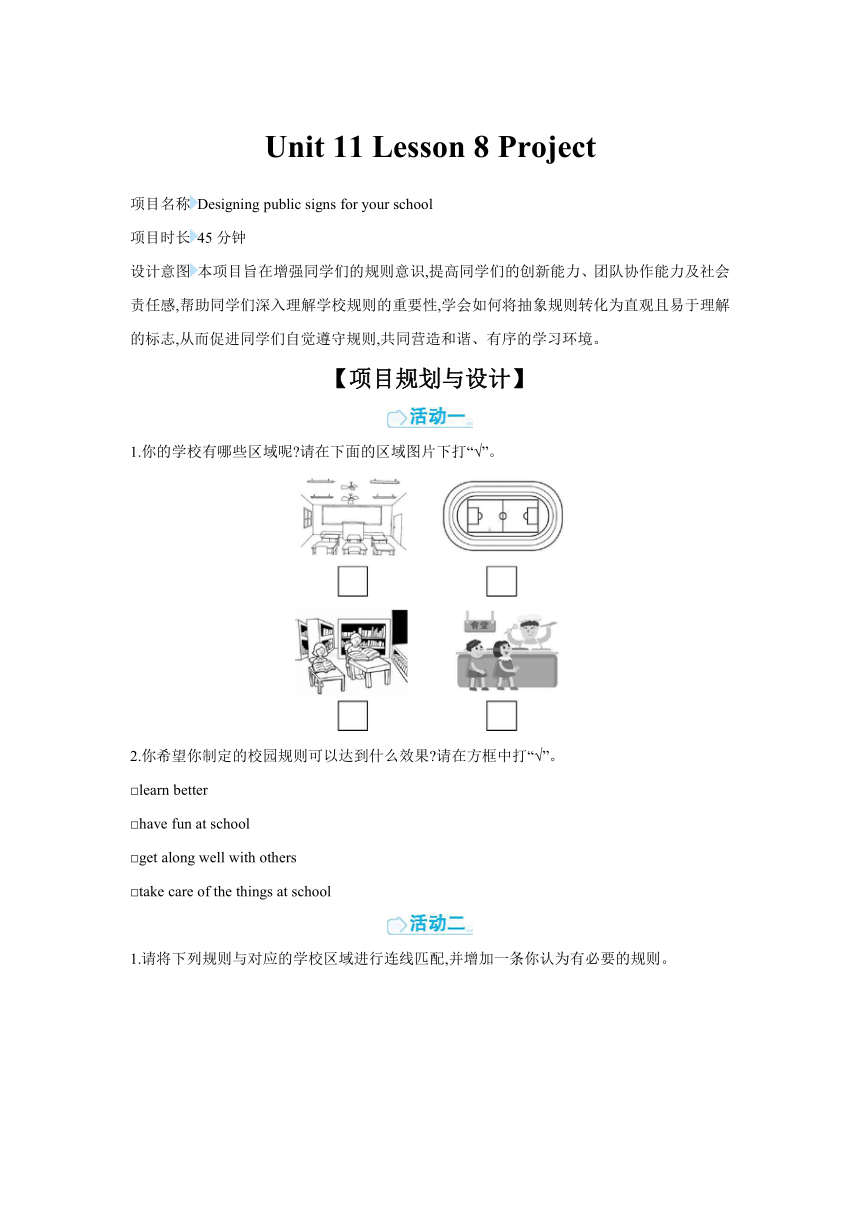 Unit 11 Lesson 8 Project

项目名称 Designing public signs for your school

项目时长 45 分钟

设计意图 本项目旨在增强同学们的规则意识,提高同学们的创新能力、团队协作能力及社会责任感,帮助同学们深入理解学校规则的重要性,学会如何将抽象规则转化为直观且易于理解的标志,从而促进同学们自觉遵守规则,共同营造和谐、有序的学习环境。

【项目规划与设计】

活动一

1.你的学校有哪些区域呢?请在下面的区域图片下打“√”。

食堂

2.你希望你制定的校园规则可以达到什么效果?请在方框中打“√”。

□learn better

□have fun at school

□get along well with others

□take care of the things at school

活动二

1.请将下列规则与对应的学校区域进行连线匹配,并增加一条你认为有必要的规则。